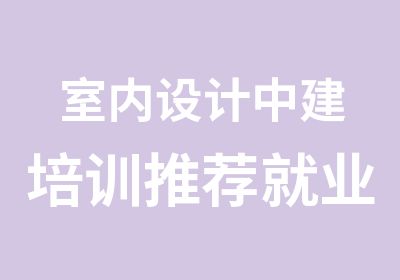 室内设计中建
培训推荐就业